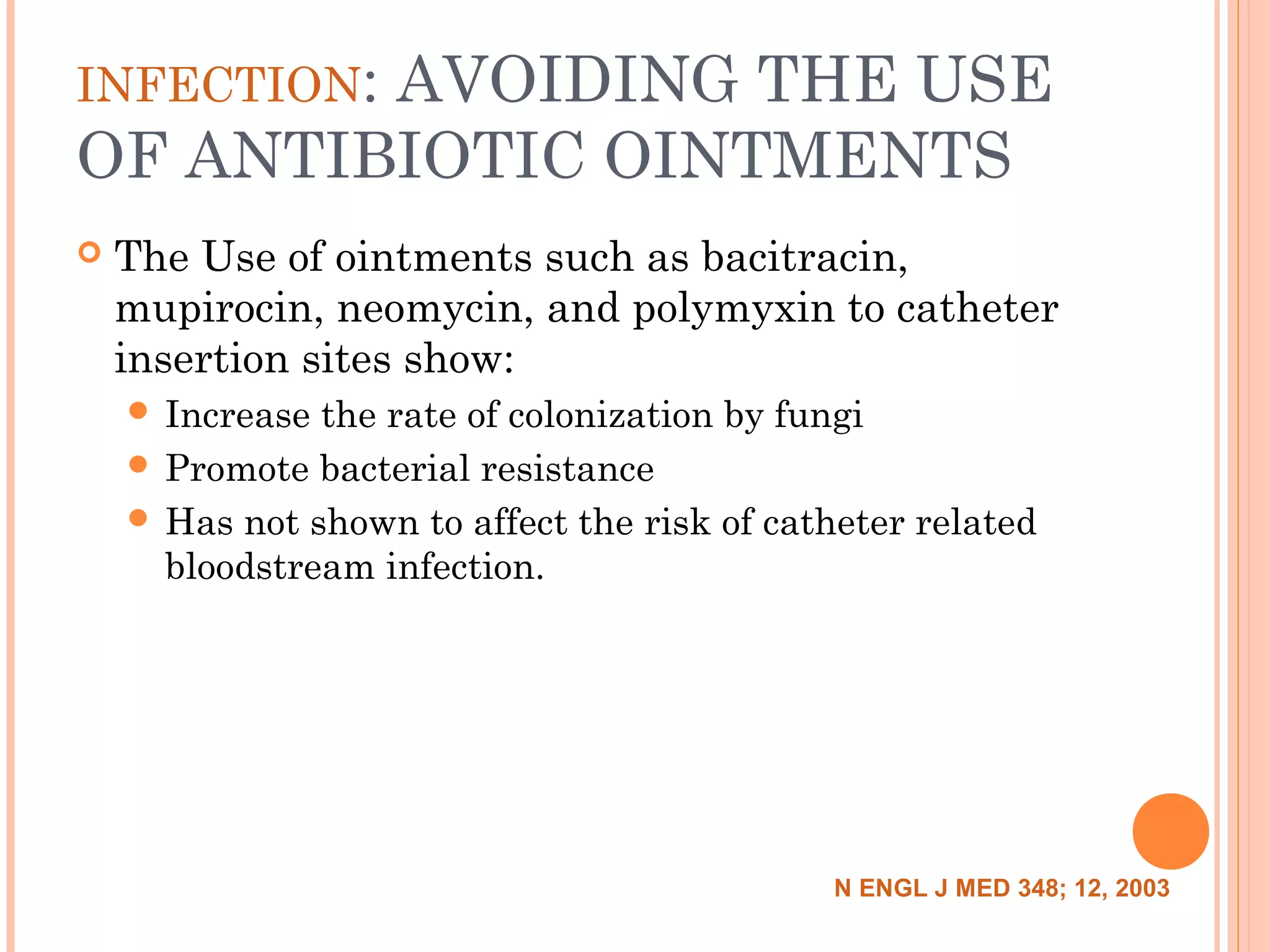 INFECTION: AVOIDING THE USE OF ANTIBIOTIC OINTMENTS

The Use of ointments such as bacitracin, mupirocin, neomycin, and polymyxin to catheter insertion sites show:

Increase the rate of colonization by fungi

Promote bacterial resistance

Has not shown to affect the risk of catheter related bloodstream infection.

N ENGL J MED 348; 12, 2003